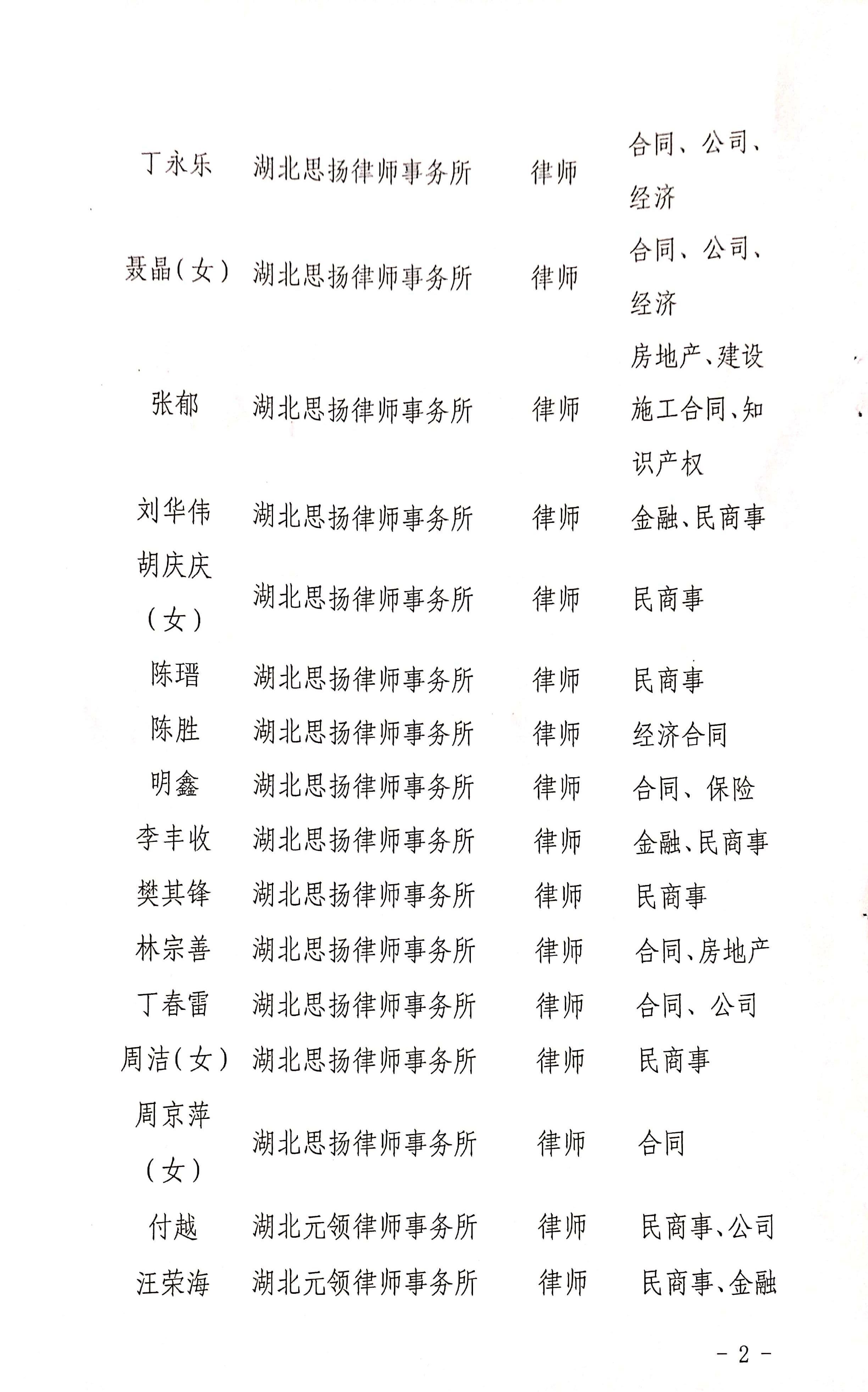 | 丁永乐 | 湖北思扬律师事务所 | 律师 | 合同、公司、经济 |
|---|---|---|---|
| 聂晶（女） | 湖北思扬律师事务所 | 律师 | 合同、公司、经济 |
| 张郁 | 湖北思扬律师事务所 | 律师 | 房地产、建设施工合同、知识产权 |
| 刘华伟 | 湖北思扬律师事务所 | 律师 | 金融、民商事 |
| 胡庆庆（女） | 湖北思扬律师事务所 | 律师 | 民商事 |
| 陈瑨 | 湖北思扬律师事务所 | 律师 | 民商事 |
| 陈胜 | 湖北思扬律师事务所 | 律师 | 经济合同 |
| 明鑫 | 湖北思扬律师事务所 | 律师 | 合同、保险 |
| 李丰收 | 湖北思扬律师事务所 | 律师 | 金融、民商事 |
| 樊其锋 | 湖北思扬律师事务所 | 律师 | 民商事 |
| 林宗善 | 湖北思扬律师事务所 | 律师 | 合同、房地产 |
| 丁春雷 | 湖北思扬律师事务所 | 律师 | 合同、公司 |
| 周洁（女） | 湖北思扬律师事务所 | 律师 | 民商事 |
| 周京萍（女） | 湖北思扬律师事务所 | 律师 | 合同 |
| 付越 | 湖北元领律师事务所 | 律师 | 民商事、公司 |
| 汪荣海 | 湖北元领律师事务所 | 律师 | 民商事、金融 |

- 2 -